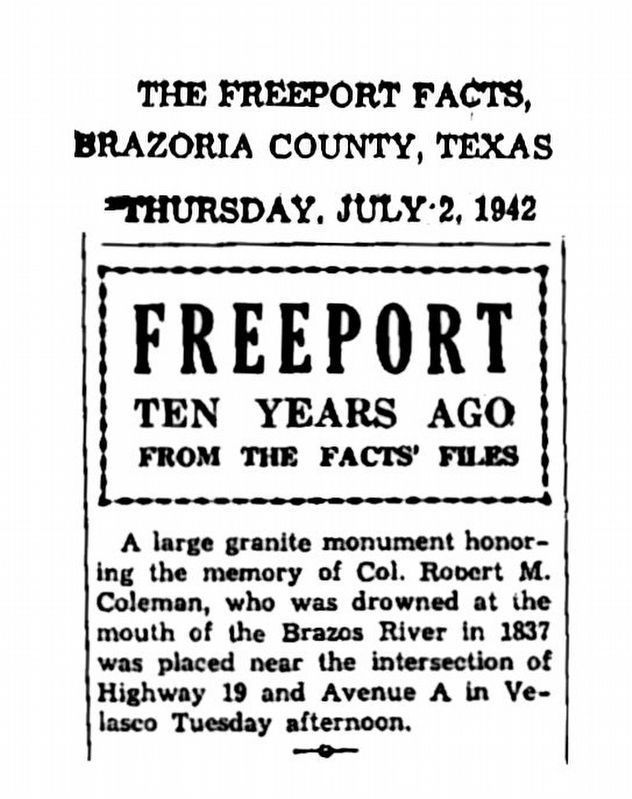 THE FREEPORT FACTS,
BRAZORIA COUNTY, TEXAS
THURSDAY, JULY 2, 1942

FREEPORT
TEN YEARS AGO
FROM THE FACTS' FILES

A large granite monument honoring the memory of Col. Robert M. Coleman, who was drowned at the mouth of the Brazos River in 1837 was placed near the intersection of Highway 19 and Avenue A in Velasco Tuesday afternoon.